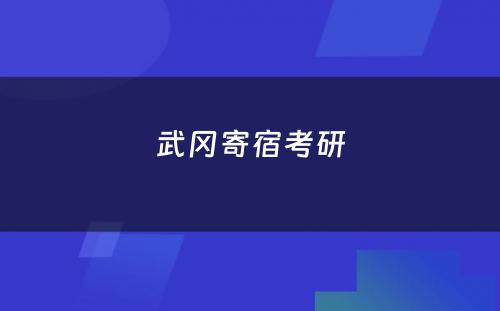 武冈寄宿考研